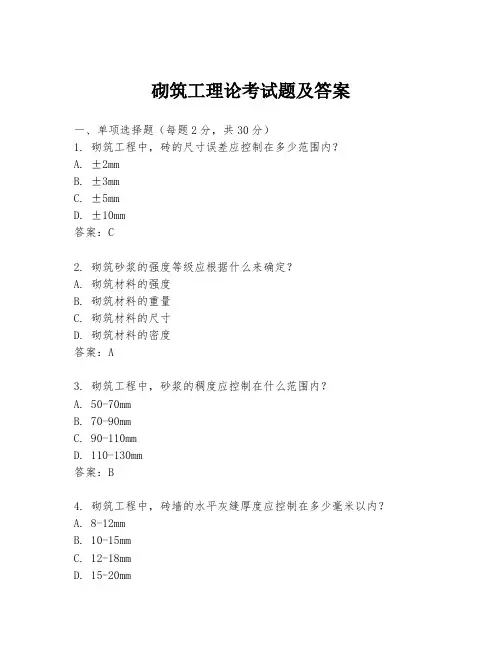 砌筑工理论考试题及答案

一、单项选择题（每题2分，共30分）

1. 砌筑工程中，砖的尺寸误差应控制在多少范围内？
A. ±2mm
B. ±3mm
C. ±5mm
D. ±10mm
答案：C

2. 砌筑砂浆的强度等级应根据什么来确定？
A. 砌筑材料的强度
B. 砌筑材料的重量
C. 砌筑材料的尺寸
D. 砌筑材料的密度
答案：A

3. 砌筑工程中，砂浆的稠度应控制在什么范围内？
A. 50-70mm
B. 70-90mm
C. 90-110mm
D. 110-130mm
答案：B

4. 砌筑工程中，砖墙的水平灰缝厚度应控制在多少毫米以内？
A. 8-12mm
B. 10-15mm
C. 12-18mm
D. 15-20mm